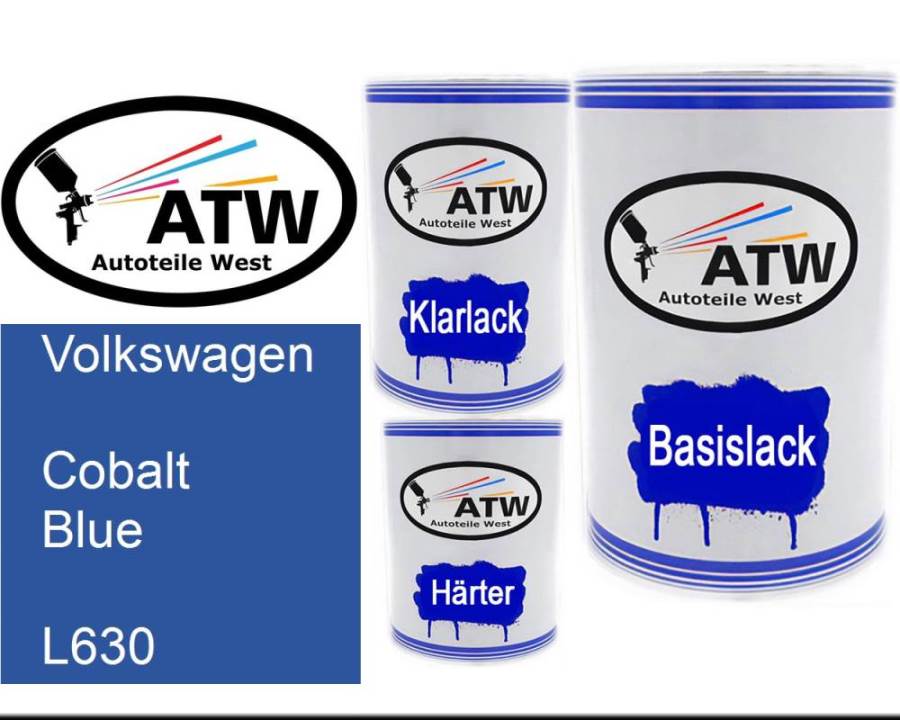 ATW
Autoteile West

Volkswagen

Cobalt
Blue

L630

ATW
Autoteile West

Klarlack

ATW
Autoteile West

Härter

ATW
Autoteile West

Basislack